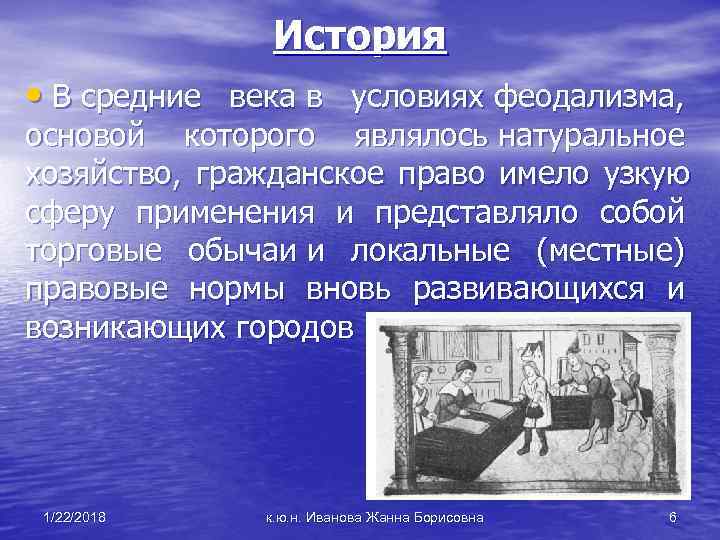 История

• В средние века в условиях феодализма, основой которого являлось натуральное хозяйство, гражданское право имело узкую сферу применения и представляло собой торговые обычаи и локальные (местные) правовые нормы вновь развивающихся и возникающих городов

1/22/2018

к.ю.н. Иванова Жанна Борисовна

6